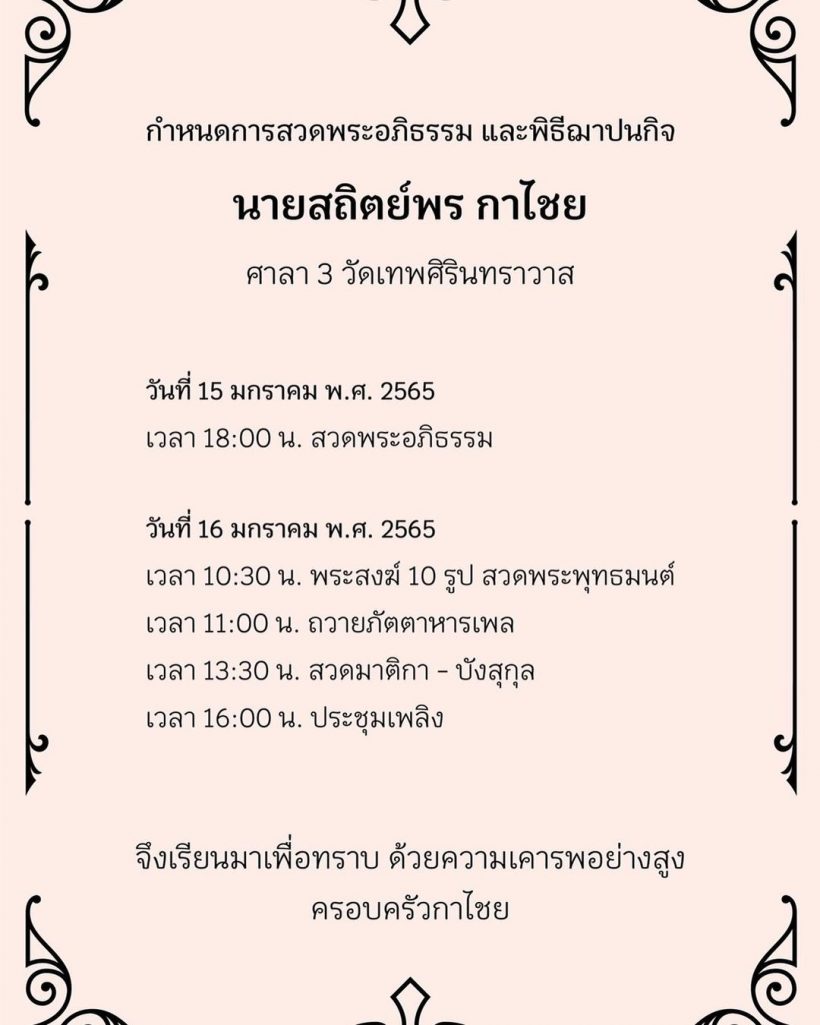 กำหนดการสวดพระอภิธรรม และพิธีฌาปนกิจ

นายสถิตย์พร กาไชย

ศาลา 3 วัดเทพศิรินทราวาส

วันที่ 15 มกราคม พ.ศ. 2565
เวลา 18:00 น. สวดพระอภิธรรม

วันที่ 16 มกราคม พ.ศ. 2565
เวลา 10:30 น. พระสงฆ์ 10 รูป สวดพระพุทธมนต์
เวลา 11:00 น. ถวายภัตตาหารเพล
เวลา 13:30 น. สวดมาติกา - บังสุกุล
เวลา 16:00 น. ประชุมเพลิง

จึงเรียนมาเพื่อทราบ ด้วยความเคารพอย่างสูง
ครอบครัวกาไชย